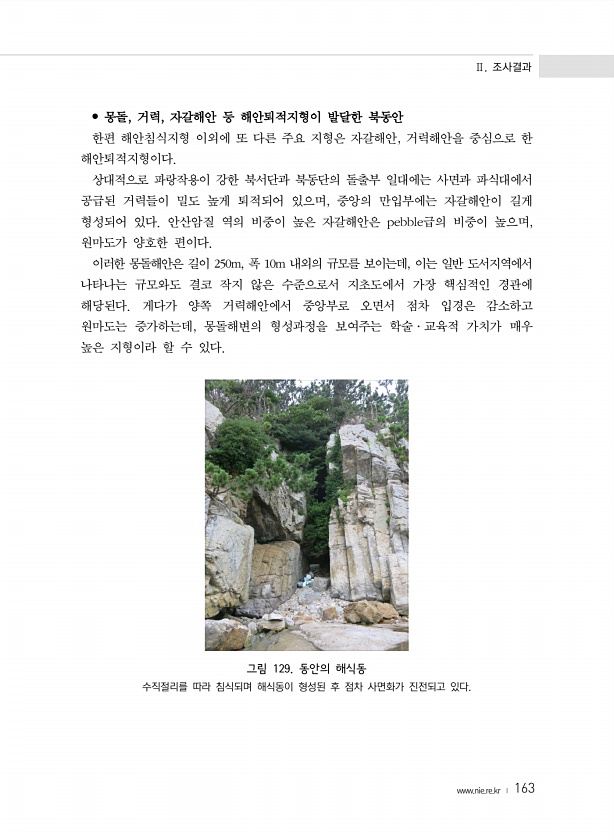 II. 조사결과

• 몽돌, 거력, 자갈해안 등 해안퇴적지형이 발달한 북동안

한편 해안침식지형 이외에 또 다른 주요 지형은 자갈해안, 거력해안을 중심으로 한 해안퇴적지형이다.

상대적으로 파랑작용이 강한 북서단과 북동단의 돌출부 일대에는 사면과 파식대에서 공급된 거력들이 밀도 높게 퇴적되어 있으며, 중앙의 만입부에는 자갈해안이 길게 형성되어 있다. 안산암질 역의 비중이 높은 자갈해안은 pebble급의 비중이 높으며, 원마도가 양호한 편이다.

이러한 몽돌해안은 길이 250m, 폭 10m 내외의 규모를 보이는데, 이는 일반 도서지역에서 나타나는 규모와도 결코 작지 않은 수준으로서 지초도에서 가장 핵심적인 경관에 해당된다. 게다가 양쪽 거력해안에서 중앙부로 오면서 점차 입경은 감소하고 원마도는 증가하는데, 몽돌해변의 형성과정을 보여주는 학술·교육적 가치가 매우 높은 지형이라 할 수 있다.

그림 129. 동안의 해식동
수직절리를 따라 침식되며 해식동이 형성된 후 점차 사면화가 진전되고 있다.

www.nie.re.kr | 163